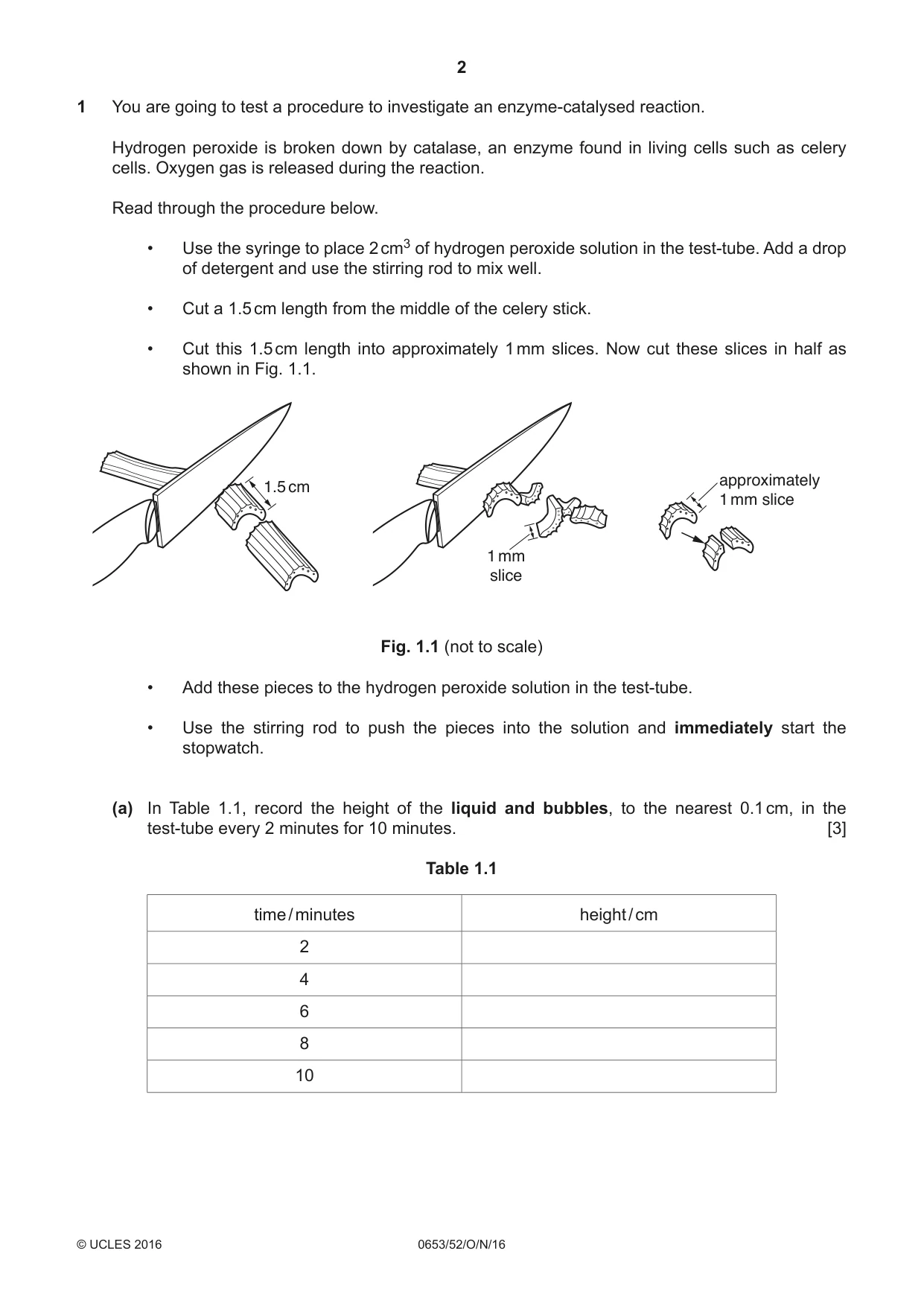 2

1 You are going to test a procedure to investigate an enzyme-catalysed reaction.

Hydrogen peroxide is broken down by catalase, an enzyme found in living cells such as celery cells. Oxygen gas is released during the reaction.

Read through the procedure below.

• Use the syringe to place 2 $cm^3$ of hydrogen peroxide solution in the test-tube. Add a drop of detergent and use the stirring rod to mix well.

• Cut a 1.5 cm length from the middle of the celery stick.

• Cut this 1.5 cm length into approximately 1 mm slices. Now cut these slices in half as shown in Fig. 1.1.

1.5 cm

1 mm
slice

approximately
1 mm slice

Fig. 1.1 (not to scale)

• Add these pieces to the hydrogen peroxide solution in the test-tube.

• Use the stirring rod to push the pieces into the solution and immediately start the stopwatch.

(a) In Table 1.1, record the height of the liquid and bubbles, to the nearest 0.1 cm, in the test-tube every 2 minutes for 10 minutes. [3]

Table 1.1

| time / minutes | height / cm |
|---|---|
| 2 | |
| 4 | |
| 6 | |
| 8 | |
| 10 | |

© UCLES 2016 0653/52/O/N/16